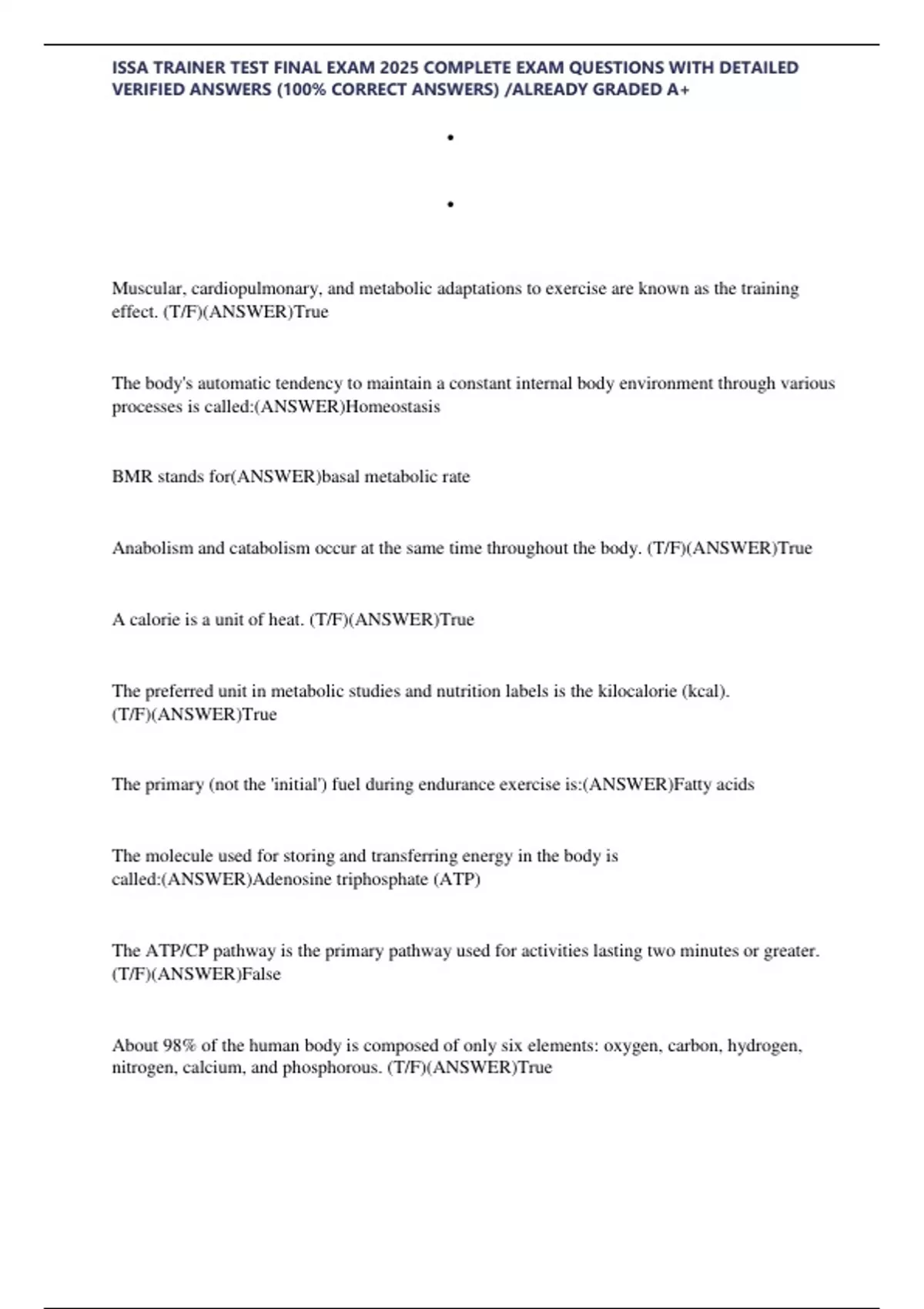 ISSA TRAINER TEST FINAL EXAM 2025 COMPLETE EXAM QUESTIONS WITH DETAILED VERIFIED ANSWERS (100% CORRECT ANSWERS) /ALREADY GRADED A+

•

•

Muscular, cardiopulmonary, and metabolic adaptations to exercise are known as the training effect. (T/F)(ANSWER)True

The body's automatic tendency to maintain a constant internal body environment through various processes is called:(ANSWER)Homeostasis

BMR stands for(ANSWER)basal metabolic rate

Anabolism and catabolism occur at the same time throughout the body. (T/F)(ANSWER)True

A calorie is a unit of heat. (T/F)(ANSWER)True

The preferred unit in metabolic studies and nutrition labels is the kilocalorie (kcal). (T/F)(ANSWER)True

The primary (not the 'initial') fuel during endurance exercise is:(ANSWER)Fatty acids

The molecule used for storing and transferring energy in the body is called:(ANSWER)Adenosine triphosphate (ATP)

The ATP/CP pathway is the primary pathway used for activities lasting two minutes or greater. (T/F)(ANSWER)False

About 98% of the human body is composed of only six elements: oxygen, carbon, hydrogen, nitrogen, calcium, and phosphorous. (T/F)(ANSWER)True